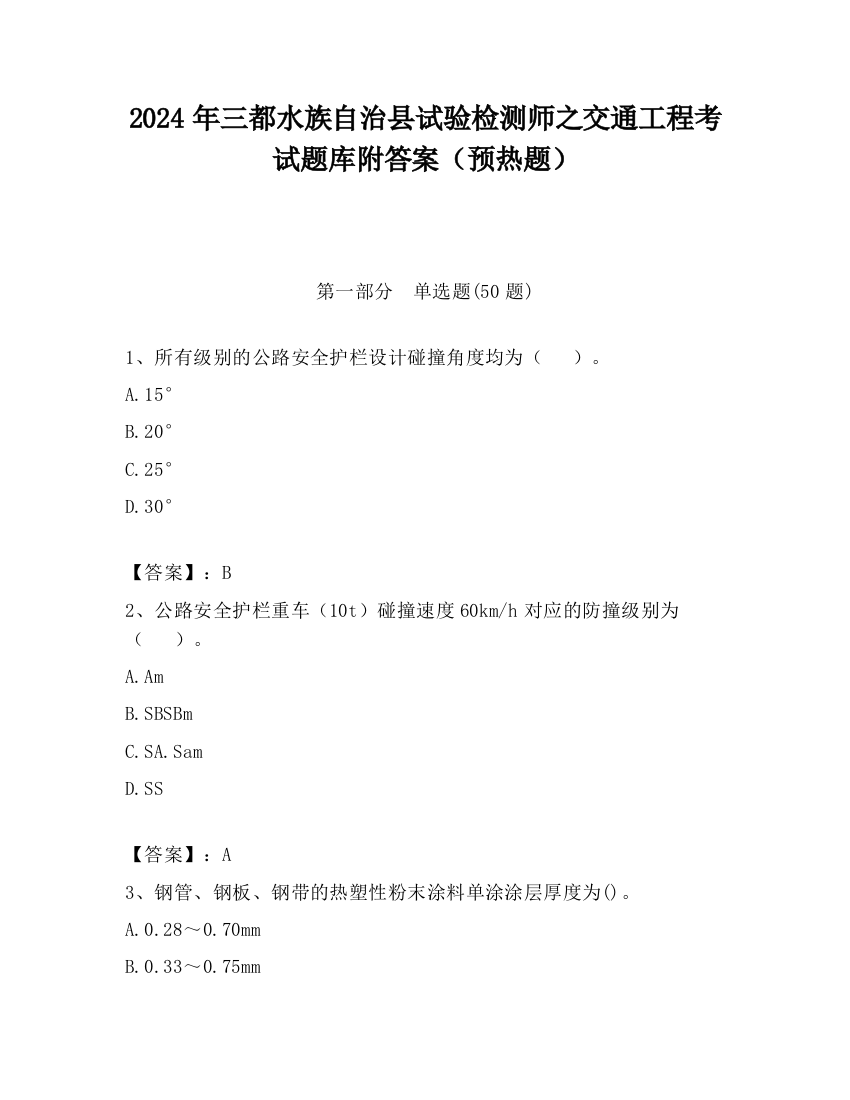 2024 年三都水族自治县试验检测师之交通工程考试题库附答案（预热题）

第一部分　单选题(50 题)

1、所有级别的公路安全护栏设计碰撞角度均为（　　）。

A. 15°

B. 20°

C. 25°

D. 30°

【答案】：B

2、公路安全护栏重车（10t）碰撞速度 60km/h 对应的防撞级别为（　　）。

A. Am

B. SBSBm

C. SA. Sam

D. SS

【答案】：A

3、钢管、钢板、钢带的热塑性粉末涂料单涂涂层厚度为()。

A. 0.28～0.70mm

B. 0.33～0.75mm